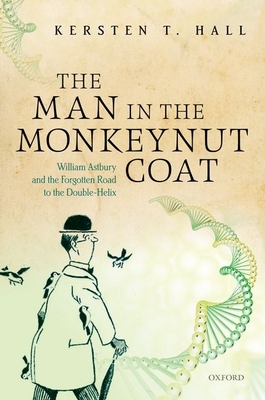 KERSTEN T. HALL

THE MAN IN THE MONKEYNUT COAT

William Astbury and the Forgotten Road to the Double-Helix

OXFORD